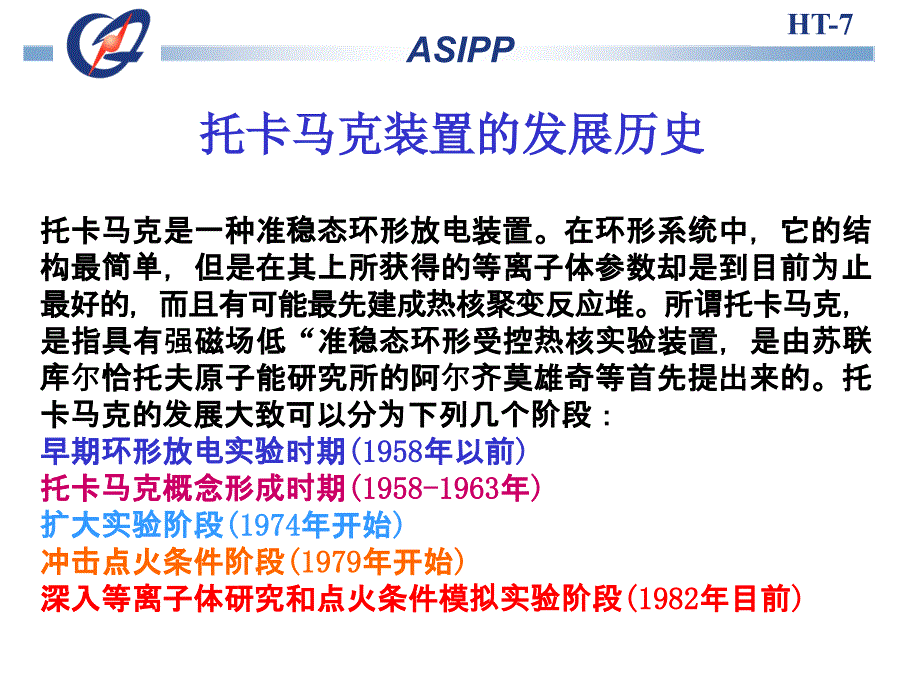 HT-7

ASIPP

托卡马克装置的发展历史

托卡马克是一种准稳态环形放电装置。在环形系统中，它的结构最简单，但是在其上所获得的等离子体参数却是到目前为止最好的，而且有可能最先建成热核聚变反应堆。所谓托卡马克，是指具有强磁场低“准稳态环形受控热核实验装置，是由苏联库尔恰托夫原子能研究所的阿尔齐莫雄奇等首先提出来的。托卡马克的发展大致可以分为下列几个阶段：
早期环形放电实验时期(1958年以前)
托卡马克概念形成时期(1958-1963年)
扩大实验阶段(1974年开始)
冲击点火条件阶段(1979年开始)
深入等离子体研究和点火条件模拟实验阶段(1982年目前)